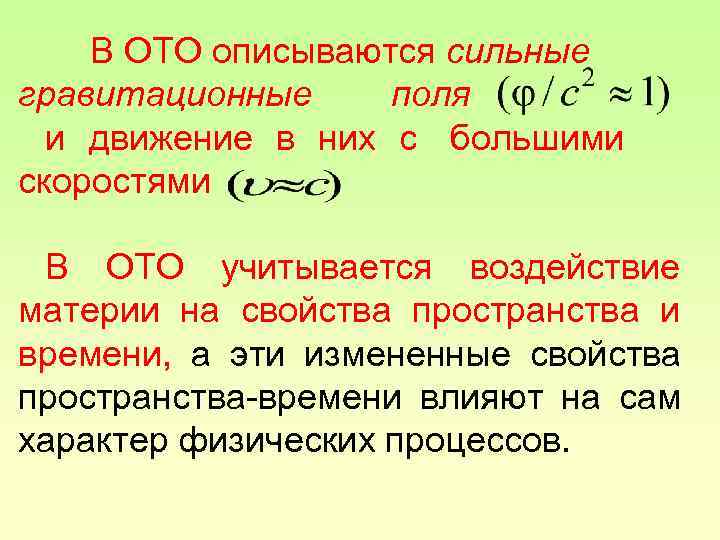 В ОТО описываются сильные гравитационные поля $(\varphi / c^2 \approx 1)$ и движение в них с большими скоростями $(\upsilon \approx c)$

В ОТО учитывается воздействие материи на свойства пространства и времени, а эти измененные свойства пространства-времени влияют на сам характер физических процессов.